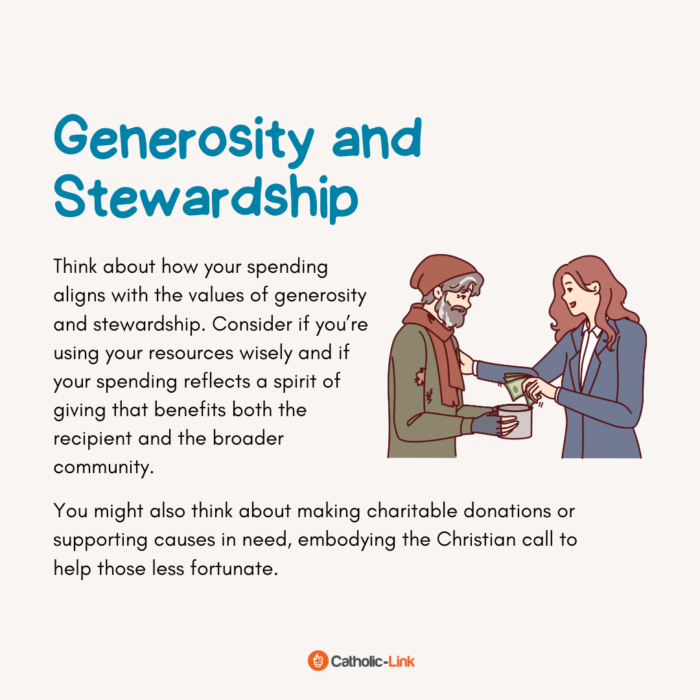 Generosity and Stewardship

Think about how your spending aligns with the values of generosity and stewardship. Consider if you're using your resources wisely and if your spending reflects a spirit of giving that benefits both the recipient and the broader community.

You might also think about making charitable donations or supporting causes in need, embodying the Christian call to help those less fortunate.

Catholic-Link